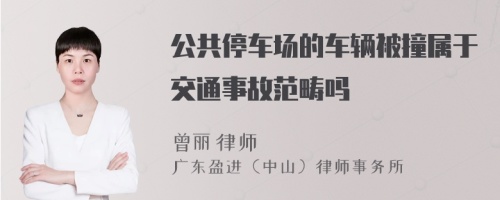 公共停车场的车辆被撞属于交通事故范畴吗

曾丽 律师
广东盈进（中山）律师事务所